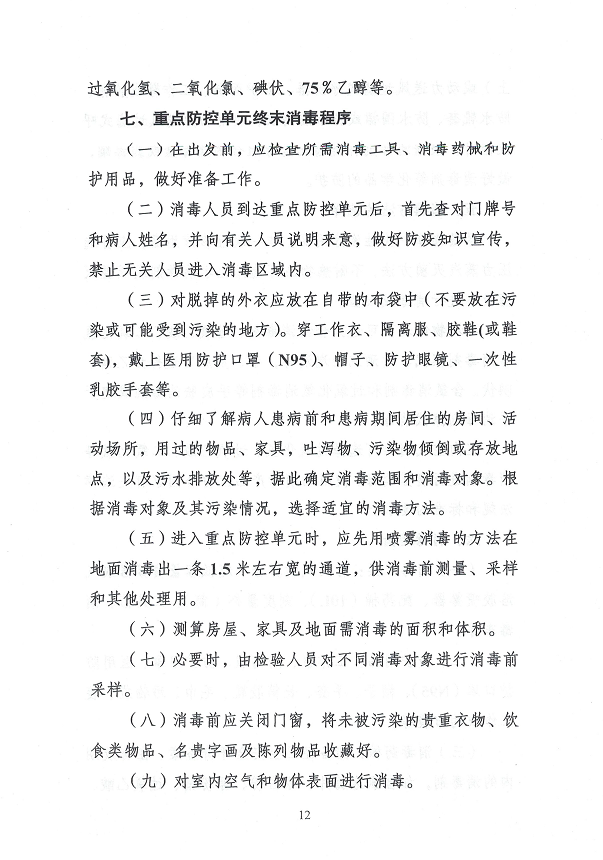 过氧化氢、二氧化氯、碘伏、75％乙醇等。

七、重点防控单元终末消毒程序

（一）在出发前，应检查所需消毒工具、消毒药械和防护用品，做好准备工作。

（二）消毒人员到达重点防控单元后，首先查对门牌号和病人姓名，并向有关人员说明来意，做好防疫知识宣传，禁止无关人员进入消毒区域内。

（三）对脱掉的外衣应放在自带的布袋中（不要放在污染或可能受到污染的地方）。穿工作衣、隔离服、胶鞋(或鞋套)，戴上医用防护口罩（N95）、帽子、防护眼镜、一次性乳胶手套等。

（四）仔细了解病人患病前和患病期间居住的房间、活动场所，用过的物品、家具，吐泻物、污染物倾倒或存放地点，以及污水排放处等，据此确定消毒范围和消毒对象。根据消毒对象及其污染情况，选择适宜的消毒方法。

（五）进入重点防控单元时，应先用喷雾消毒的方法在地面消毒出一条1.5米左右宽的通道，供消毒前测量、采样和其他处理用。

（六）测算房屋、家具及地面需消毒的面积和体积。

（七）必要时，由检验人员对不同消毒对象进行消毒前采样。

（八）消毒前应关闭门窗，将未被污染的贵重衣物、饮食类物品、名贵字画及陈列物品收藏好。

（九）对室内空气和物体表面进行消毒。

12